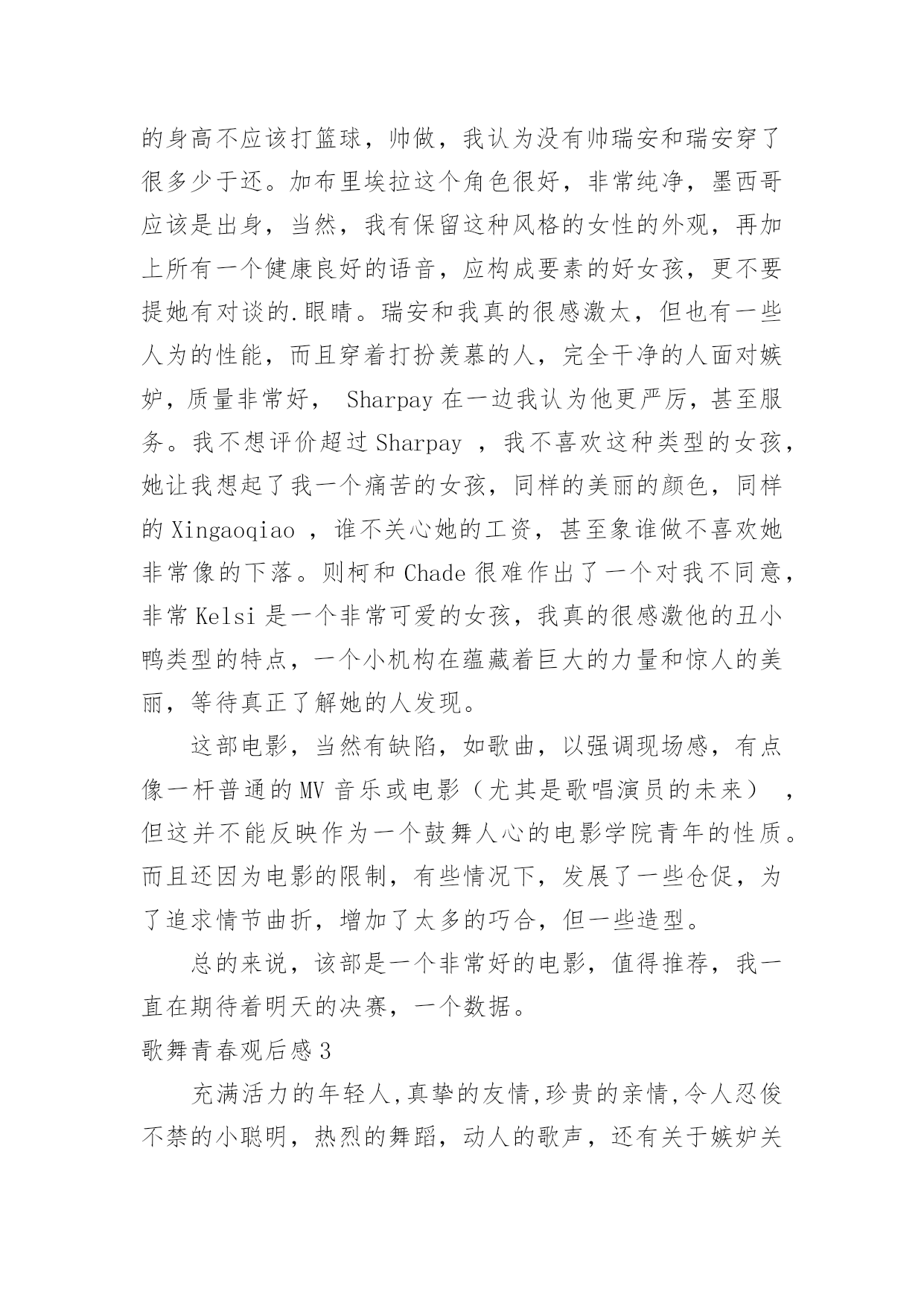 的身高不应该打篮球，帅做，我认为没有帅瑞安和瑞安穿了很多少于还。加布里埃拉这个角色很好，非常纯净，墨西哥应该是出身，当然，我有保留这种风格的女性的外观，再加上所有一个健康良好的语音，应构成要素的好女孩，更不要提她有对谈的.眼睛。瑞安和我真的很感激太，但也有一些人为的性能，而且穿着打扮羡慕的人，完全干净的人面对嫉妒，质量非常好， Sharpay 在一边我认为他更严厉，甚至服务。我不想评价超过 Sharpay ，我不喜欢这种类型的女孩，她让我想起了我一个痛苦的女孩，同样的美丽的颜色，同样的 Xingaoqiao ，谁不关心她的工资，甚至象谁做不喜欢她非常像的下落。则柯和 Chade 很难作出了一个对我不同意，非常 Kelsi 是一个非常可爱的女孩，我真的很感激他的丑小鸭类型的特点，一个小机构在蕴藏着巨大的力量和惊人的美丽，等待真正了解她的人发现。

这部电影，当然有缺陷，如歌曲，以强调现场感，有点像一杆普通的 MV 音乐或电影（尤其是歌唱演员的未来） ，但这并不能反映作为一个鼓舞人心的电影学院青年的性质。而且还因为电影的限制，有些情况下，发展了一些仓促，为了追求情节曲折，增加了太多的巧合，但一些造型。

总的来说，该部是一个非常好的电影，值得推荐，我一直在期待着明天的决赛，一个数据。

歌舞青春观后感 3

充满活力的年轻人,真挚的友情,珍贵的亲情,令人忍俊不禁的小聪明，热烈的舞蹈，动人的歌声，还有关于嫉妒关